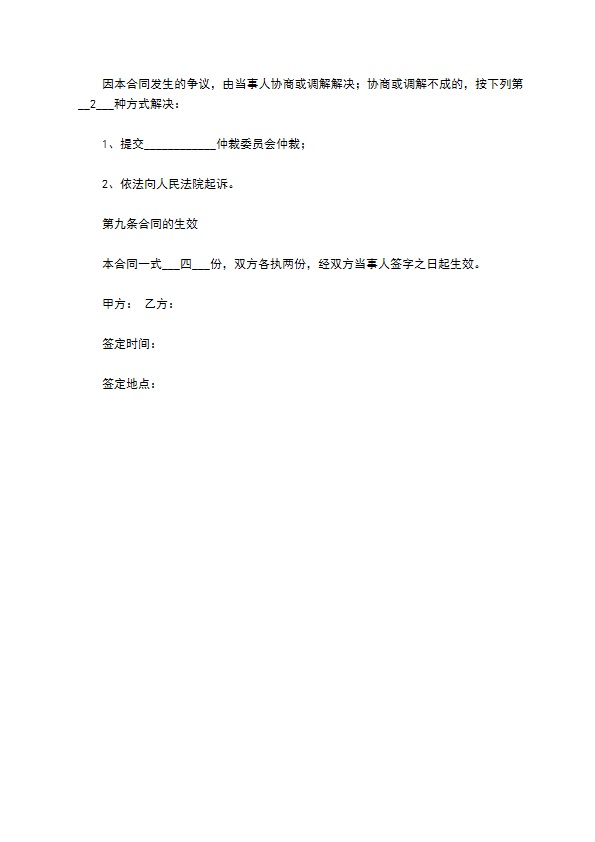 因本合同发生的争议，由当事人协商或调解解决；协商或调解不成的，按下列第__2___种方式解决：

1、提交____________仲裁委员会仲裁；

2、依法向人民法院起诉。

第九条合同的生效

本合同一式___四___份，双方各执两份，经双方当事人签字之日起生效。

甲方： 乙方：

签定时间：

签定地点：